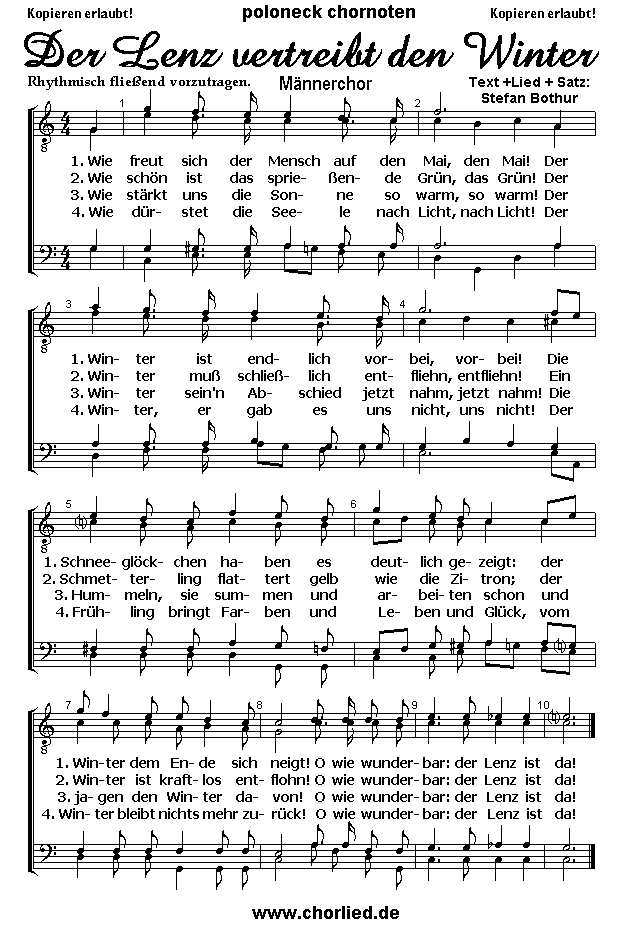 Kopieren erlaubt! poloneck chornoten Kopieren erlaubt!

Der Lenz vertreibt den Winter

Rhythmisch fließend vorzutragen. Männerchor Text +Lied + Satz: Stefan Bothur

1 2

1. Wie freut sich der Mensch auf den Mai, den Mai! Der
2. Wie schön ist das sprie- ßen- de Grün, das Grün! Der
3. Wie stärkt uns die Son- ne so warm, so warm! Der
4. Wie dür- stet die See- le nach Licht, nach Licht! Der

3 4

1. Win- ter ist end- lich vor- bei, vor- bei! Die
2. Win- ter muß schließ- lich ent- fliehn, entfliehn! Ein
3. Win- ter sein'n Ab- schied jetzt nahm, jetzt nahm! Die
4. Win- ter, er gab es uns nicht, uns nicht! Der

5 6

1. Schnee- glöck- chen ha- ben es deut- lich ge- zeigt: der
2. Schmet- ter- ling flat- tert gelb wie die Zi- tron; der
3. Hum- meln, sie sum- men und ar- bei- ten schon und
4. Früh- ling bringt Far- ben und Le- ben und Glück, vom

7 8 9 10

1. Win- ter dem En- de sich neigt! O wie wunder- bar: der Lenz ist da!
2. Win- ter ist kraft- los ent- flohn! O wie wunder- bar: der Lenz ist da!
3. ja- gen den Win- ter da- von! O wie wunder- bar: der Lenz ist da!
4. Win- ter bleibt nichts mehr zu- rück! O wie wunder- bar: der Lenz ist da!

www.chorlied.de